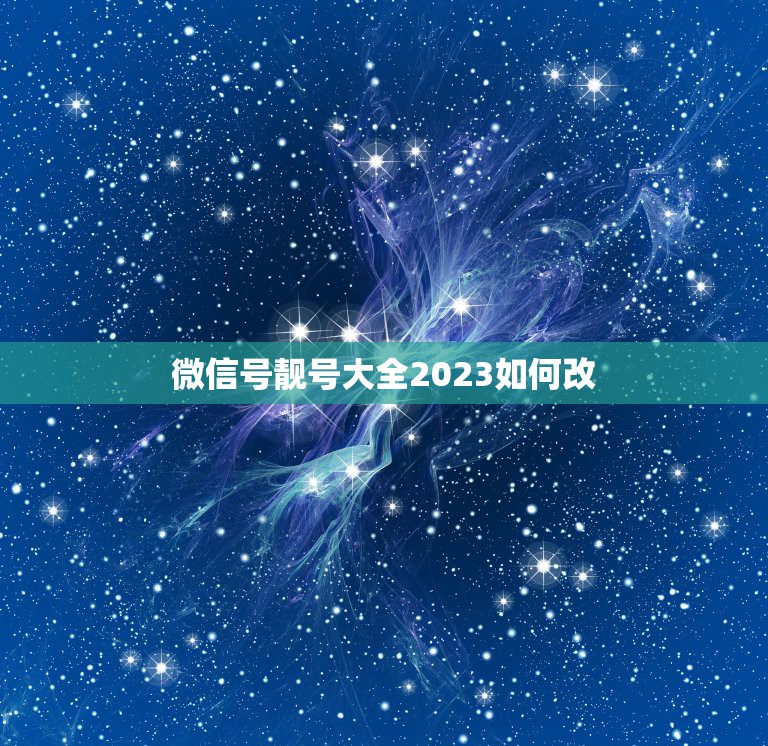 微信号靓号大全2023如何改